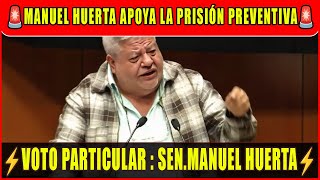 MANUEL HUERTA APOYA LA PRISIÓN PREVENTIVA

VOTO PARTICULAR : SEN.MANUEL HUERTA